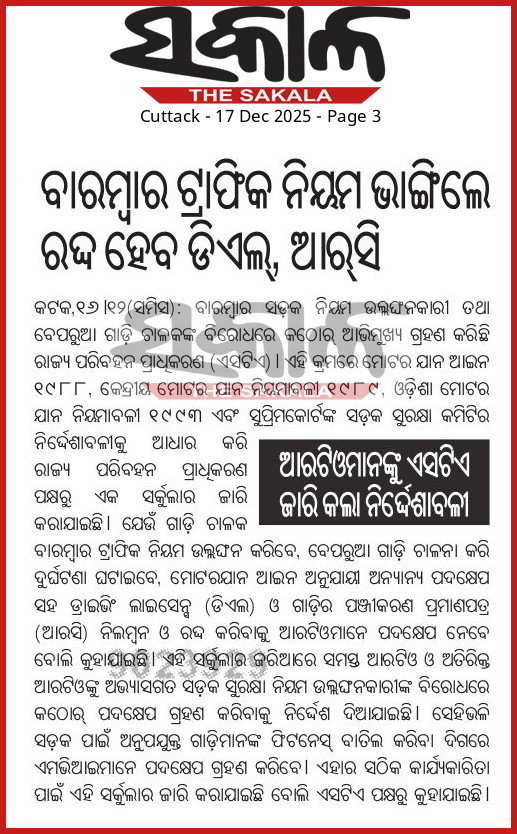 ସକାଳ
THE SAKALA
Cuttack - 17 Dec 2025 - Page 3

ବାରମ୍ବାର ଟ୍ରାଫିକ ନିୟମ ଭାଙ୍ଗିଲେ ରଦ୍ଦ ହେବ ଡିଏଲ୍, ଆର୍‌ସି

କଟକ,୧୬।୧୨(ସମିସ): ବାରମ୍ବାର ସଡ଼କ ନିୟମ ଉଲ୍ଲଙ୍ଘନକାରୀ ତଥା ବେପରୁଆ ଗାଡ଼ି ଚାଳକଙ୍କ ବିରୋଧରେ କଠୋର ଆଭିମୁଖ୍ୟ ଗ୍ରହଣ କରିଛି ରାଜ୍ୟ ପରିବହନ ପ୍ରାଧିକରଣ (ଏସଟିଏ)। ଏହି କ୍ରମରେ ମୋଟର ଯାନ ଆଇନ ୧୯୮୮, କେନ୍ଦ୍ରୀୟ ମୋଟର ଯାନ ନିୟମାବଳୀ ୧୯୮୯, ଓଡ଼ିଶା ମୋଟର ଯାନ ନିୟମାବଳୀ ୧୯୯୩ ଏବଂ ସୁପ୍ରିମକୋର୍ଟଙ୍କ ସଡ଼କ ସୁରକ୍ଷା କମିଟିର ନିର୍ଦ୍ଦେଶାବଳୀକୁ ଆଧାର କରି ରାଜ୍ୟ ପରିବହନ ପ୍ରାଧିକରଣ ପକ୍ଷରୁ ଏକ ସର୍କୁଲାର ଜାରି କରାଯାଇଛି। ଯେଉଁ ଗାଡ଼ି ଚାଳକ ବାରମ୍ବାର ଟ୍ରାଫିକ ନିୟମ ଉଲ୍ଲଙ୍ଘନ କରିବେ, ବେପରୁଆ ଗାଡ଼ି ଚାଳନା କରି ଦୁର୍ଘଟଣା ଘଟାଇବେ, ମୋଟରଯାନ ଆଇନ ଅନୁଯାୟୀ ଅନ୍ୟାନ୍ୟ ପଦକ୍ଷେପ ସହ ଡ୍ରାଇଭିଂ ଲାଇସେନ୍ସ (ଡିଏଲ) ଓ ଗାଡ଼ିର ପଞ୍ଜୀକରଣ ପ୍ରମାଣପତ୍ର (ଆରସି) ନିଲମ୍ବନ ଓ ରଦ୍ଦ କରିବାକୁ ଆରଟିଓମାନେ ପଦକ୍ଷେପ ନେବେ ବୋଲି କୁହାଯାଇଛି। ଏହି ସର୍କୁଲାର ଜରିଆରେ ସମସ୍ତ ଆରଟିଓ ଓ ଅତିରିକ୍ତ ଆରଟିଓଙ୍କୁ ଅଭ୍ୟାସଗତ ସଡ଼କ ସୁରକ୍ଷା ନିୟମ ଉଲ୍ଲଙ୍ଘନକାରୀଙ୍କ ବିରୋଧରେ କଠୋର ପଦକ୍ଷେପ ଗ୍ରହଣ କରିବାକୁ ନିର୍ଦ୍ଦେଶ ଦିଆଯାଇଛି। ସେହିଭଳି ସଡ଼କ ପାଇଁ ଅନୁପଯୁକ୍ତ ଗାଡ଼ିମାନଙ୍କ ଫିଟନେସ୍ ବାତିଲ କରିବା ଦିଗରେ ଏମଭିଆଇମାନେ ପଦକ୍ଷେପ ଗ୍ରହଣ କରିବେ। ଏହାର ସଠିକ କାର୍ଯ୍ୟକାରିତା ପାଇଁ ଏହି ସର୍କୁଲାର ଜାରି କରାଯାଇଛି ବୋଲି ଏସଟିଏ ପକ୍ଷରୁ କୁହାଯାଇଛି।

ଆରଟିଓମାନଙ୍କୁ ଏସଟିଏ ଜାରି କଲା ନିର୍ଦ୍ଦେଶାବଳୀ